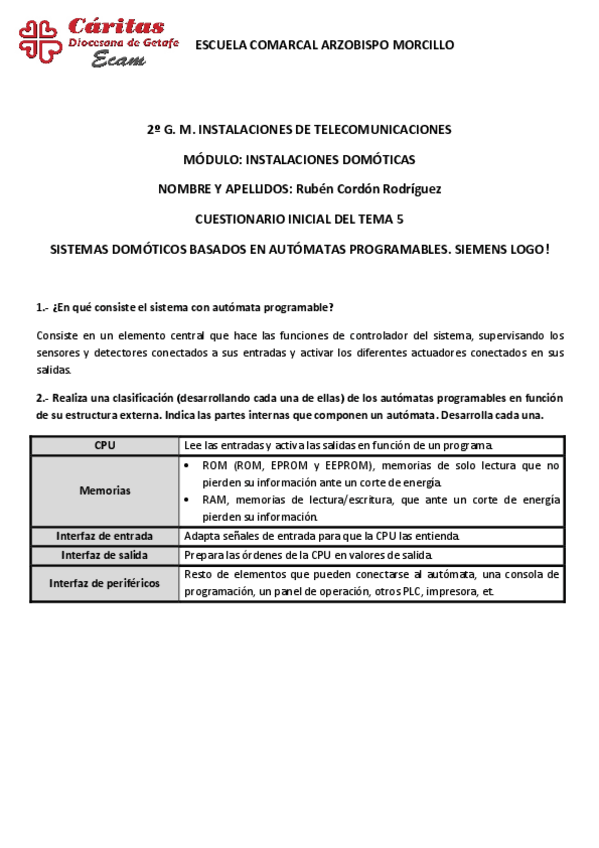 Cáritas
Diocesana de Getafe
Ecam

ESCUELA COMARCAL ARZOBISPO MORCILLO

2º G. M. INSTALACIONES DE TELECOMUNICACIONES

MÓDULO: INSTALACIONES DOMÓTICAS

NOMBRE Y APELLIDOS: Rubén Cordón Rodríguez

CUESTIONARIO INICIAL DEL TEMA 5

SISTEMAS DOMÓTICOS BASADOS EN AUTÓMATAS PROGRAMABLES. SIEMENS LOGO!

1.- ¿En qué consiste el sistema con autómata programable?

Consiste en un elemento central que hace las funciones de controlador del sistema, supervisando los sensores y detectores conectados a sus entradas y activar los diferentes actuadores conectados en sus salidas.

2.- Realiza una clasificación (desarrollando cada una de ellas) de los autómatas programables en función de su estructura externa. Indica las partes internas que componen un autómata. Desarrolla cada una.

| CPU | Lee las entradas y activa las salidas en función de un programa. |
|---|---|
| Memorias | • ROM (ROM, EPROM y EEPROM), memorias de solo lectura que no pierden su información ante un corte de energía. • RAM, memorias de lectura/escritura, que ante un corte de energía pierden su información. |
| Interfaz de entrada | Adapta señales de entrada para que la CPU las entienda. |
| Interfaz de salida | Prepara las órdenes de la CPU en valores de salida. |
| Interfaz de periféricos | Resto de elementos que pueden conectarse al autómata, una consola de programación, un panel de operación, otros PLC, impresora, et. |